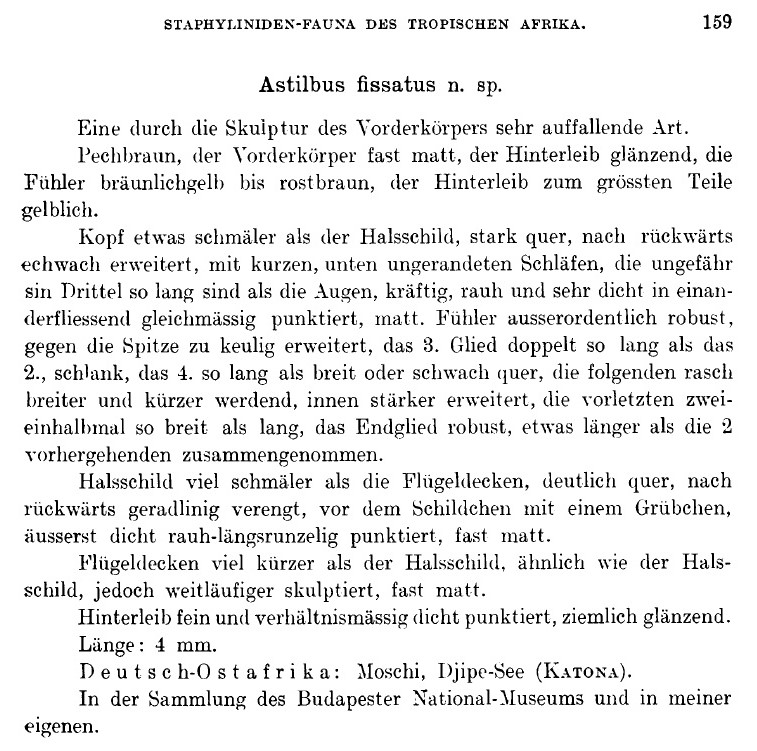 STAPHYLINIDEN-FAUNA DES TROPISCHEN AFRIKA. 159

Astilbus fissatus n. sp.

Eine durch die Skulptur des Vorderkörpers sehr auffallende Art.

Pechbraun, der Vorderkörper fast matt, der Hinterleib glänzend, die Fühler bräunlichgelb bis rostbraun, der Hinterleib zum grössten Teile gelblich.

Kopf etwas schmäler als der Halsschild, stark quer, nach rückwärts echwach erweitert, mit kurzen, unten ungerandeten Schläfen, die ungefähr sin Drittel so lang sind als die Augen, kräftig, rauh und sehr dicht in einanderfliessend gleichmässig punktiert, matt. Fühler ausserordentlich robust, gegen die Spitze zu keulig erweitert, das 3. Glied doppelt so lang als das 2., schlank, das 4. so lang als breit oder schwach quer, die folgenden rasch breiter und kürzer werdend, innen stärker erweitert, die vorletzten zweieinhalbmal so breit als lang, das Endglied robust, etwas länger als die 2 vorhergehenden zusammengenommen.

Halsschild viel schmäler als die Flügeldecken, deutlich quer, nach rückwärts geradlinig verengt, vor dem Schildchen mit einem Grübchen, äusserst dicht rauh-längsrunzelig punktiert, fast matt.

Flügeldecken viel kürzer als der Halsschild, ähnlich wie der Halsschild, jedoch weitläufiger skulptiert, fast matt.

Hinterleib fein und verhältnismässig dicht punktiert, ziemlich glänzend.

Länge: 4 mm.

Deutsch-Ostafrika: Moschi, Djipe-See (KATONA).

In der Sammlung des Budapester National-Museums und in meiner eigenen.